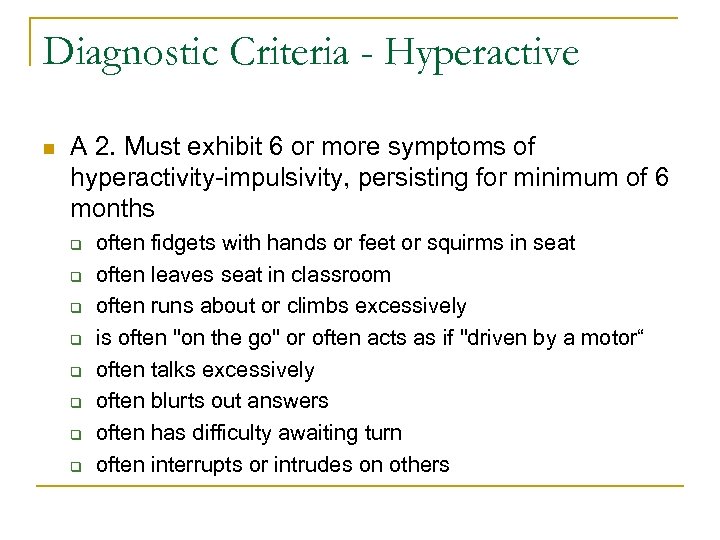 Diagnostic Criteria - Hyperactive

A 2. Must exhibit 6 or more symptoms of hyperactivity-impulsivity, persisting for minimum of 6 months

often fidgets with hands or feet or squirms in seat
often leaves seat in classroom
often runs about or climbs excessively
is often "on the go" or often acts as if "driven by a motor“
often talks excessively
often blurts out answers
often has difficulty awaiting turn
often interrupts or intrudes on others